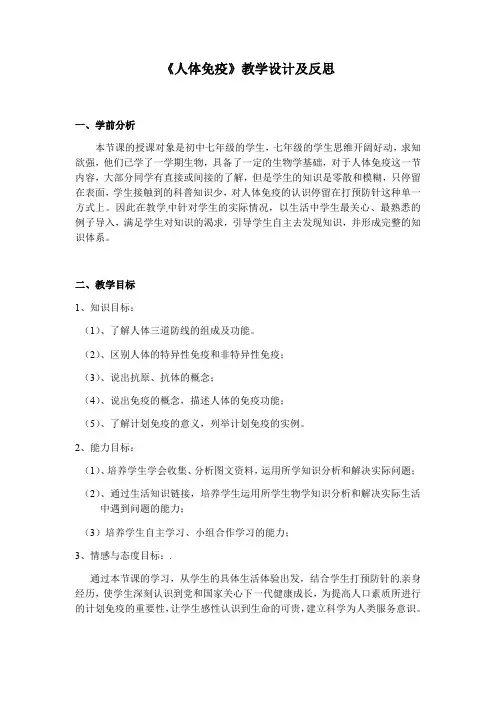 《人体免疫》教学设计及反思

一、学前分析

本节课的授课对象是初中七年级的学生，七年级的学生思维开阔好动，求知欲强，他们已学了一学期生物，具备了一定的生物学基础，对于人体免疫这一节内容，大部分同学有直接或间接的了解，但是学生的知识是零散和模糊，只停留在表面，学生接触到的科普知识少，对人体免疫的认识停留在打预防针这种单一方式上。因此在教学中针对学生的实际情况，以生活中学生最关心、最熟悉的例子导入，满足学生对知识的渴求，引导学生自主去发现知识，并形成完整的知识体系。

二、教学目标

1、知识目标：

（1）、了解人体三道防线的组成及功能。

（2）、区别人体的特异性免疫和非特异性免疫；

（3）、说出抗原、抗体的概念；

（4）、说出免疫的概念，描述人体的免疫功能；

（5）、了解计划免疫的意义，列举计划免疫的实例。

2、能力目标：

（1）、培养学生学会收集、分析图文资料，运用所学知识分析和解决实际问题；

（2）、通过生活知识链接，培养学生运用所学生物学知识分析和解决实际生活中遇到问题的能力；

（3）培养学生自主学习、小组合作学习的能力；

3、情感与态度目标：.

通过本节课的学习，从学生的具体生活体验出发，结合学生打预防针的亲身经历，使学生深刻认识到党和国家关心下一代健康成长，为提高人口素质所进行的计划免疫的重要性，让学生感性认识到生命的可贵，建立科学为人类服务意识。